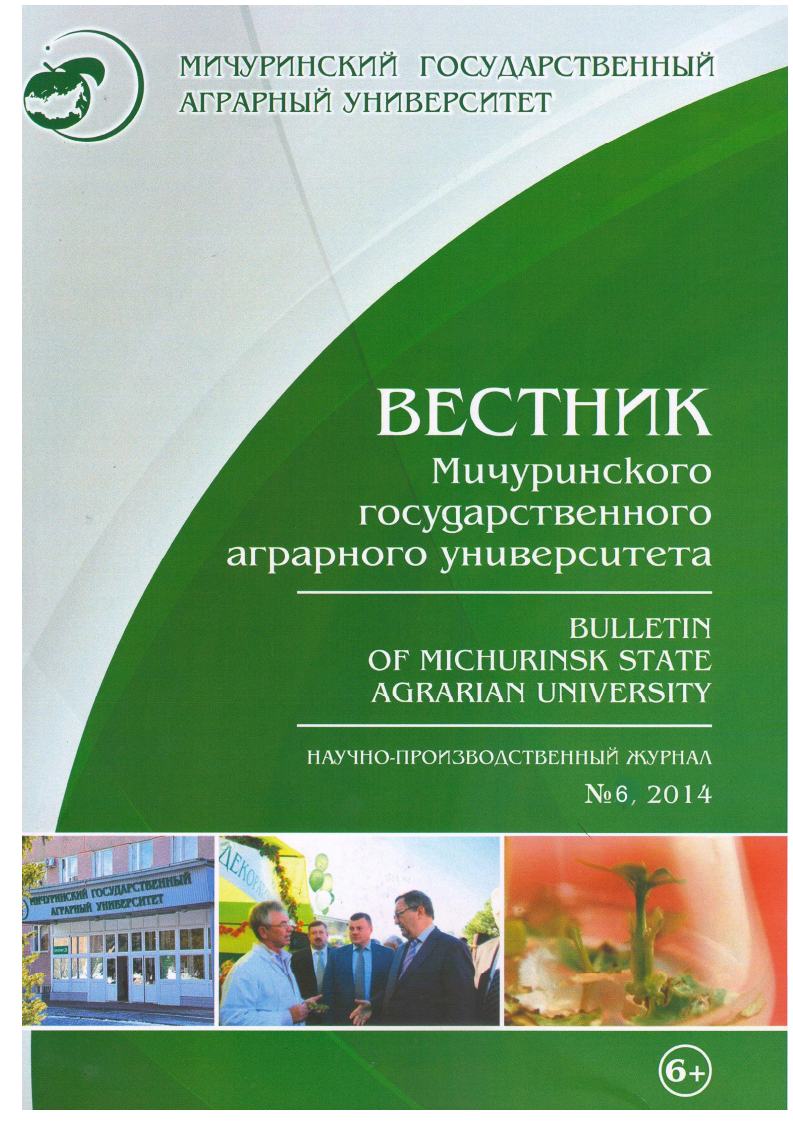 МИЧУРИНСКИЙ ГОСУДАРСТВЕННЫЙ АГРАРНЫЙ УНИВЕРСИТЕТ

ВЕСТНИК
Мичуринского государственного аграрного университета

BULLETIN OF MICHURINSK STATE AGRARIAN UNIVERSITY

НАУЧНО-ПРОИЗВОДСТВЕННЫЙ ЖУРНАЛ
№6, 2014

МИЧУРИНСКИЙ ГОСУДАРСТВЕННЫЙ АГРАРНЫЙ УНИВЕРСИТЕТ

ДЕКОР

6+